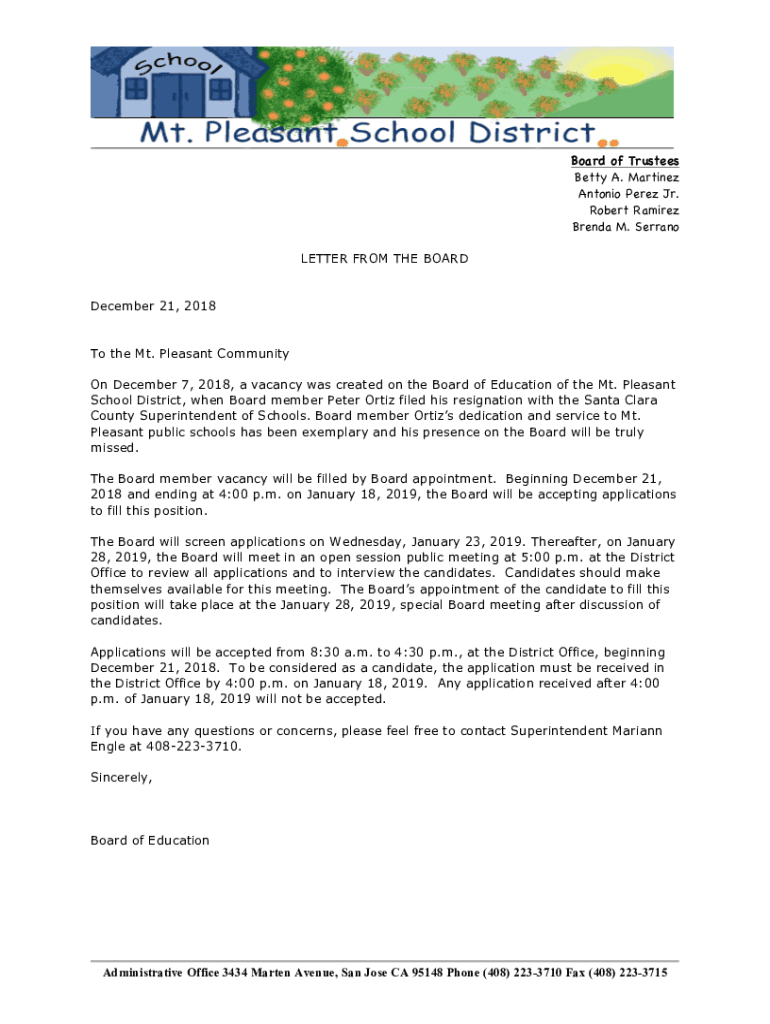 School

Mt. Pleasant School District

Board of Trustees
Betty A. Martinez
Antonio Perez Jr.
Robert Ramirez
Brenda M. Serrano

LETTER FROM THE BOARD

December 21, 2018

To the Mt. Pleasant Community

On December 7, 2018, a vacancy was created on the Board of Education of the Mt. Pleasant School District, when Board member Peter Ortiz filed his resignation with the Santa Clara County Superintendent of Schools. Board member Ortiz's dedication and service to Mt. Pleasant public schools has been exemplary and his presence on the Board will be truly missed.

The Board member vacancy will be filled by Board appointment. Beginning December 21, 2018 and ending at 4:00 p.m. on January 18, 2019, the Board will be accepting applications to fill this position.

The Board will screen applications on Wednesday, January 23, 2019. Thereafter, on January 28, 2019, the Board will meet in an open session public meeting at 5:00 p.m. at the District Office to review all applications and to interview the candidates. Candidates should make themselves available for this meeting. The Board's appointment of the candidate to fill this position will take place at the January 28, 2019, special Board meeting after discussion of candidates.

Applications will be accepted from 8:30 a.m. to 4:30 p.m., at the District Office, beginning December 21, 2018. To be considered as a candidate, the application must be received in the District Office by 4:00 p.m. on January 18, 2019. Any application received after 4:00 p.m. of January 18, 2019 will not be accepted.

If you have any questions or concerns, please feel free to contact Superintendent Mariann Engle at 408-223-3710.

Sincerely,

Board of Education

Administrative Office 3434 Marten Avenue, San Jose CA 95148 Phone (408) 223-3710 Fax (408) 223-3715